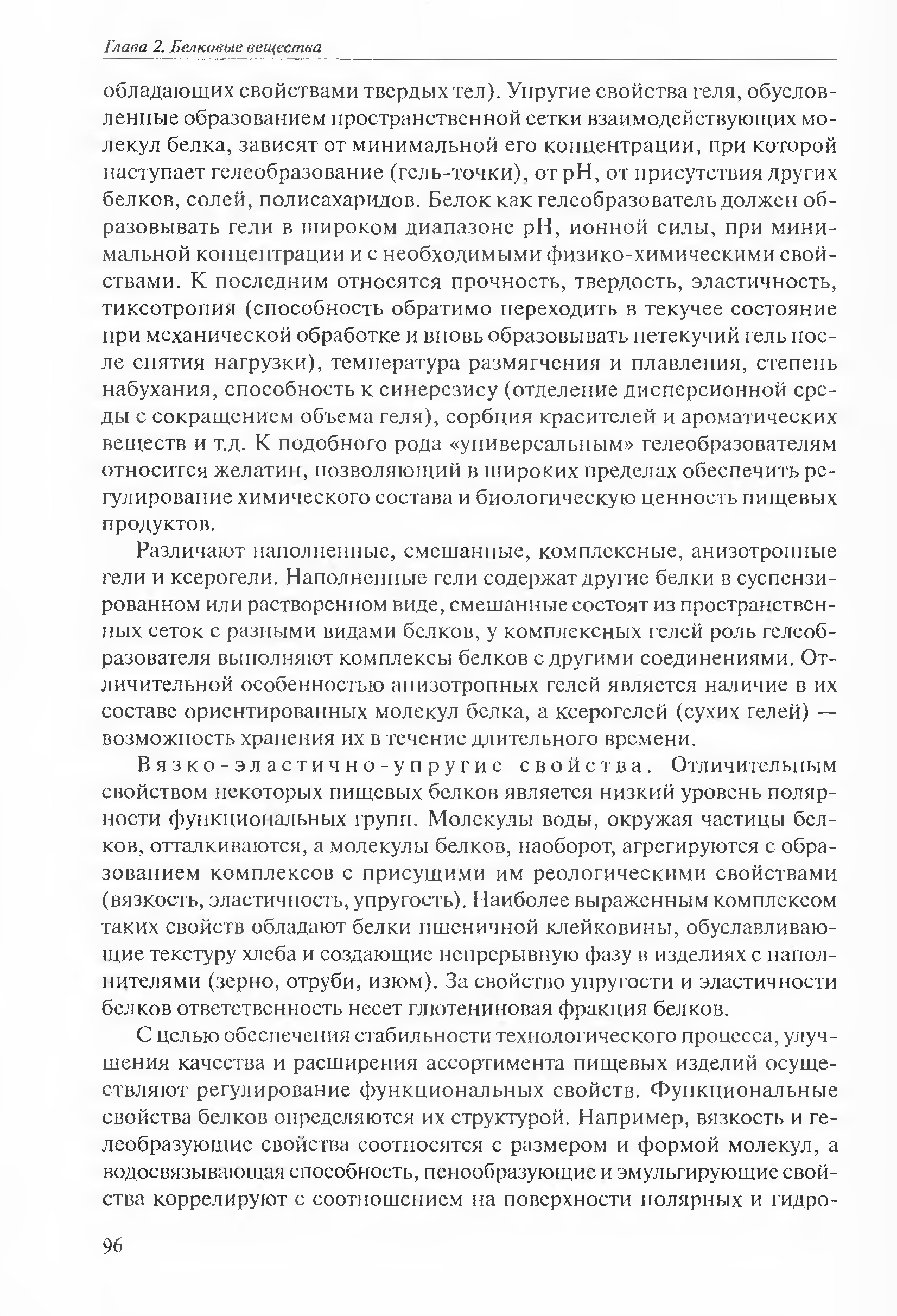 Глава 2. Белковые вещества

обладающих свойствами твердых тел). Упругие свойства геля, обусловленные образованием пространственной сетки взаимодействующих молекул белка, зависят от минимальной его концентрации, при которой наступает гелеобразование (гель-точки), от pH, от присутствия других белков, солей, полисахаридов. Белок как гелеобразователь должен образовывать гели в широком диапазоне pH, ионной силы, при минимальной концентрации и с необходимыми физико-химическими свойствами. К последним относятся прочность, твердость, эластичность, тиксотропия (способность обратимо переходить в текучее состояние при механической обработке и вновь образовывать нетекучий гель после снятия нагрузки), температура размягчения и плавления, степень набухания, способность к синерезису (отделение дисперсионной среды с сокращением объема геля), сорбция красителей и ароматических веществ и т.д. К подобного рода «универсальным» гелеобразователям относится желатин, позволяющий в широких пределах обеспечить регулирование химического состава и биологическую ценность пищевых продуктов.

Различают наполненные, смешанные, комплексные, анизотропные гели и ксерогели. Наполненные гели содержат другие белки в суспензированном или растворенном виде, смешанные состоят из пространственных сеток с разными видами белков, у комплексных гелей роль гелеобразователя выполняют комплексы белков с другими соединениями. Отличительной особенностью анизотропных гелей является наличие в их составе ориентированных молекул белка, а ксерогелей (сухих гелей) — возможность хранения их в течение длительного времени.

Вязко-эластично-упругие свойства. Отличительным свойством некоторых пищевых белков является низкий уровень полярности функциональных групп. Молекулы воды, окружая частицы белков, отталкиваются, а молекулы белков, наоборот, агрегируются с образованием комплексов с присущими им реологическими свойствами (вязкость, эластичность, упругость). Наиболее выраженным комплексом таких свойств обладают белки пшеничной клейковины, обуславливающие текстуру хлеба и создающие непрерывную фазу в изделиях с наполнителями (зерно, отруби, изюм). За свойство упругости и эластичности белков ответственность несет глютениновая фракция белков.

С целью обеспечения стабильности технологического процесса, улучшения качества и расширения ассортимента пищевых изделий осуществляют регулирование функциональных свойств. Функциональные свойства белков определяются их структурой. Например, вязкость и гелеобразующие свойства соотносятся с размером и формой молекул, а водосвязывающая способность, пенообразующие и эмульгирующие свойства коррелируют с соотношением на поверхности полярных и гидро-

96